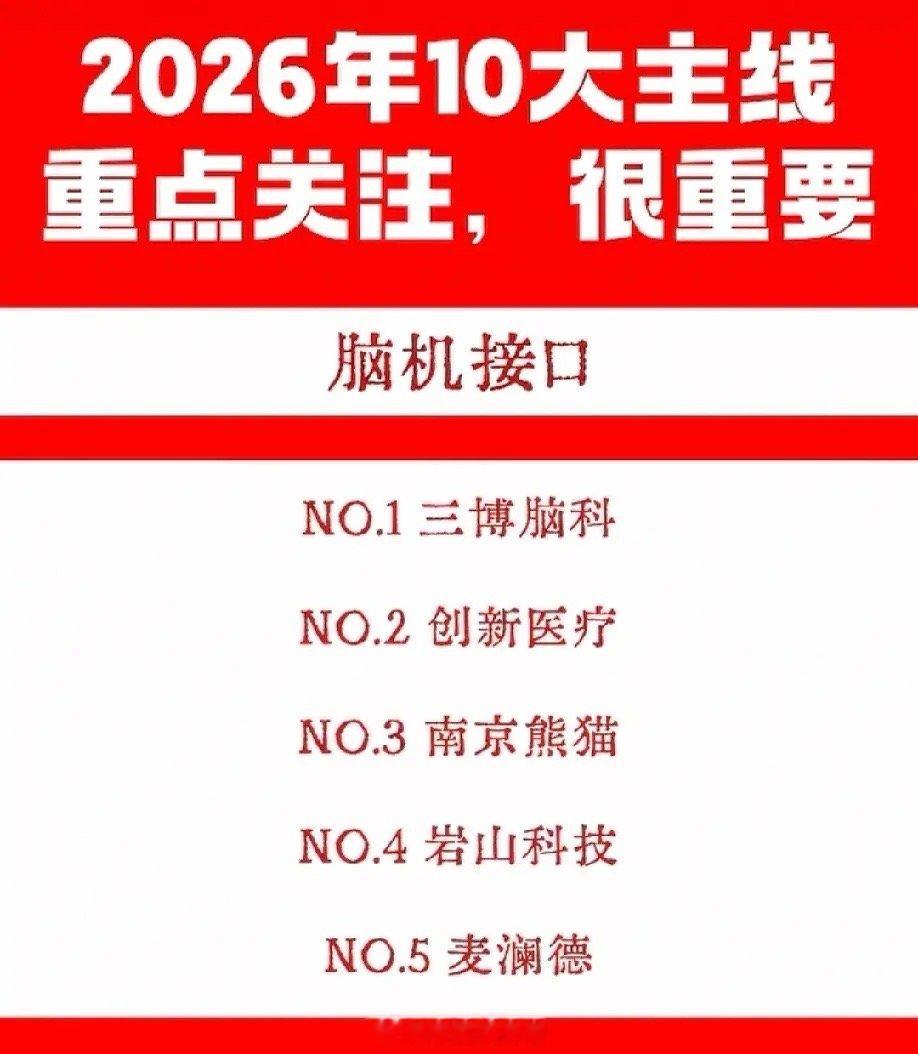 2026年10大主线
重点关注，很重要

脑机接口

NO.1 三博脑科

NO.2 创新医疗

NO.3 南京熊猫

NO.4 岩山科技

NO.5 麦澜德